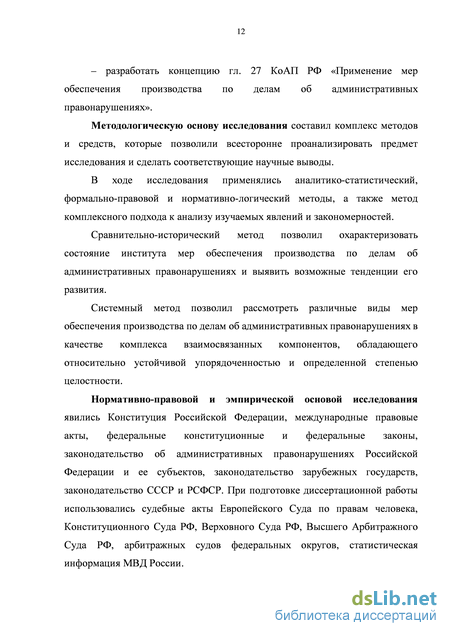 12

– разработать концепцию гл. 27 КоАП РФ «Применение мер обеспечения производства по делам об административных правонарушениях».

Методологическую основу исследования составил комплекс методов и средств, которые позволили всесторонне проанализировать предмет исследования и сделать соответствующие научные выводы.

В ходе исследования применялись аналитико-статистический, формально-правовой и нормативно-логический методы, а также метод комплексного подхода к анализу изучаемых явлений и закономерностей.

Сравнительно-исторический метод позволил охарактеризовать состояние института мер обеспечения производства по делам об административных правонарушениях и выявить возможные тенденции его развития.

Системный метод позволил рассмотреть различные виды мер обеспечения производства по делам об административных правонарушениях в качестве комплекса взаимосвязанных компонентов, обладающего относительно устойчивой упорядоченностью и определенной степенью целостности.

Нормативно-правовой и эмпирической основой исследования явились Конституция Российской Федерации, международные правовые акты, федеральные конституционные и федеральные законы, законодательство об административных правонарушениях Российской Федерации и ее субъектов, законодательство зарубежных государств, законодательство СССР и РСФСР. При подготовке диссертационной работы использовались судебные акты Европейского Суда по правам человека, Конституционного Суда РФ, Верховного Суда РФ, Высшего Арбитражного Суда РФ, арбитражных судов федеральных округов, статистическая информация МВД России.

dsLib.net
библиотека диссертаций